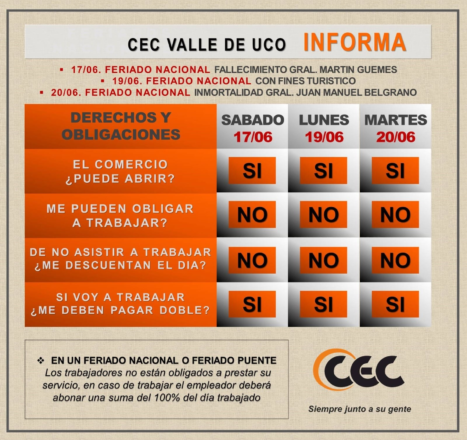 CEC VALLE DE UCO INFORMA

▪ 17/06. FERIADO NACIONAL FALLECIMIENTO GRAL. MARTIN GUEMES
▪ 19/06. FERIADO NACIONAL CON FINES TURISTICO
▪ 20/06. FERIADO NACIONAL INMORTALIDAD GRAL. JUAN MANUEL BELGRANO

| DERECHOS Y OBLIGACIONES | SABADO 17/06 | LUNES 19/06 | MARTES 20/06 |
|---|---|---|---|
| EL COMERCIO ¿PUEDE ABRIR? | SI | SI | SI |
| ME PUEDEN OBLIGAR A TRABAJAR? | NO | NO | NO |
| DE NO ASISTIR A TRABAJAR ¿ME DESCUENTAN EL DIA? | NO | NO | NO |
| SI VOY A TRABAJAR ¿ME DEBEN PAGAR DOBLE? | SI | SI | SI |

❖ EN UN FERIADO NACIONAL O FERIADO PUENTE
Los trabajadores no están obligados a prestar su servicio, en caso de trabajar el empleador deberá abonar una suma del 100% del día trabajado

CEC
Siempre junto a su gente